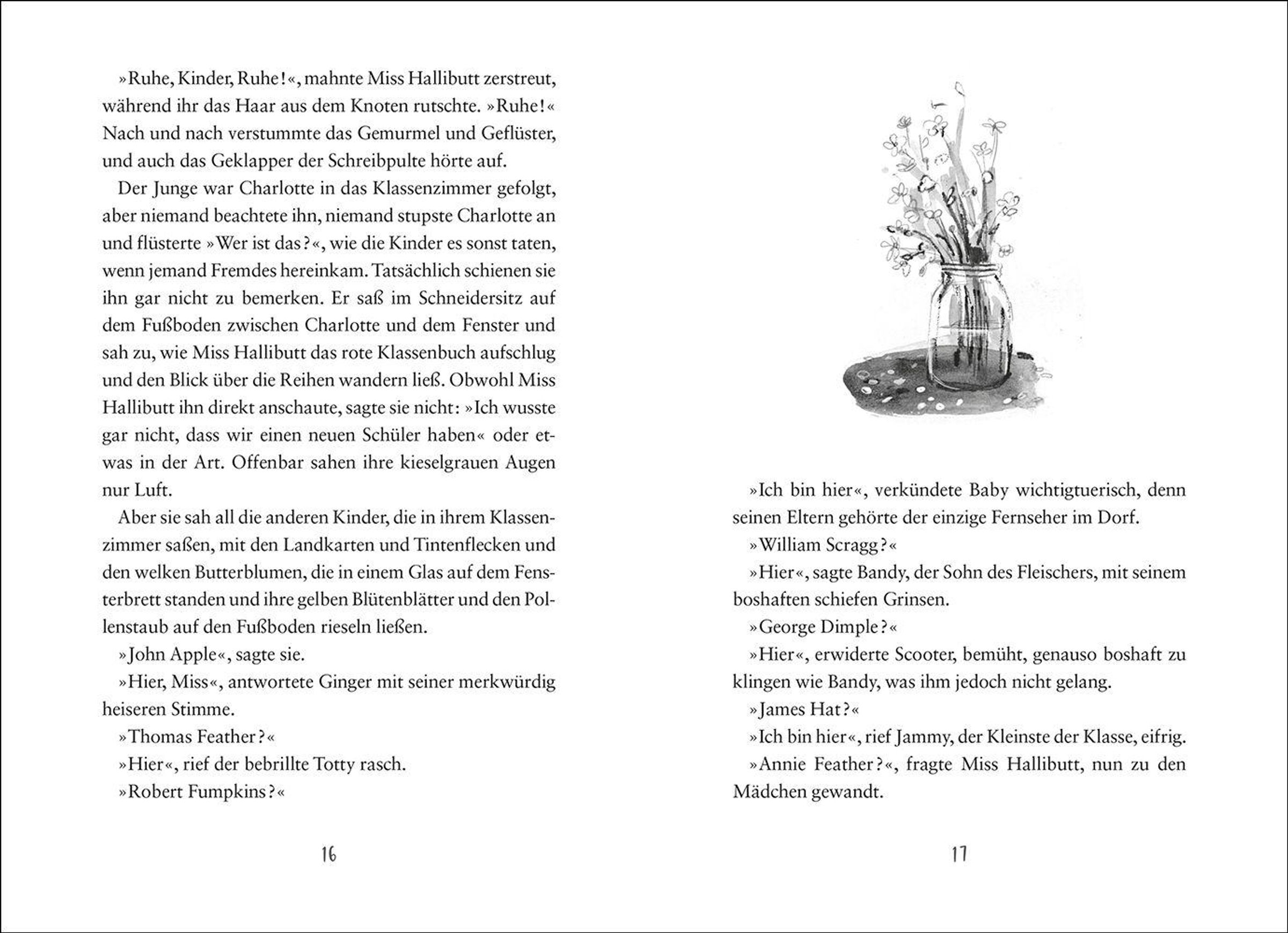 »Ruhe, Kinder, Ruhe!«, mahnte Miss Hallibutt zerstreut, während ihr das Haar aus dem Knoten rutschte. »Ruhe!« Nach und nach verstummte das Gemurmel und Geflüster, und auch das Geklapper der Schreibpulte hörte auf.

Der Junge war Charlotte in das Klassenzimmer gefolgt, aber niemand beachtete ihn, niemand stupste Charlotte an und flüsterte »Wer ist das?«, wie die Kinder es sonst taten, wenn jemand Fremdes hereinkam. Tatsächlich schienen sie ihn gar nicht zu bemerken. Er saß im Schneidersitz auf dem Fußboden zwischen Charlotte und dem Fenster und sah zu, wie Miss Hallibutt das rote Klassenbuch aufschlug und den Blick über die Reihen wandern ließ. Obwohl Miss Hallibutt ihn direkt anschaute, sagte sie nicht: »Ich wusste gar nicht, dass wir einen neuen Schüler haben« oder etwas in der Art. Offenbar sahen ihre kieselgrauen Augen nur Luft.

Aber sie sah all die anderen Kinder, die in ihrem Klassenzimmer saßen, mit den Landkarten und Tintenflecken und den welken Butterblumen, die in einem Glas auf dem Fensterbrett standen und ihre gelben Blütenblätter und den Pollenstaub auf den Fußboden rieseln ließen.

»John Apple«, sagte sie.

»Hier, Miss«, antwortete Ginger mit seiner merkwürdig heiseren Stimme.

»Thomas Feather?«

»Hier«, rief der bebrillte Totty rasch.

»Robert Fumpkins?«

16

»Ich bin hier«, verkündete Baby wichtigtuerisch, denn seinen Eltern gehörte der einzige Fernseher im Dorf.

»William Scragg?«

»Hier«, sagte Bandy, der Sohn des Fleischers, mit seinem boshaften schiefen Grinsen.

»George Dimple?«

»Hier«, erwiderte Scooter, bemüht, genauso boshaft zu klingen wie Bandy, was ihm jedoch nicht gelang.

»James Hat?«

»Ich bin hier«, rief Jammy, der Kleinste der Klasse, eifrig.

»Annie Feather?«, fragte Miss Hallibutt, nun zu den Mädchen gewandt.

17